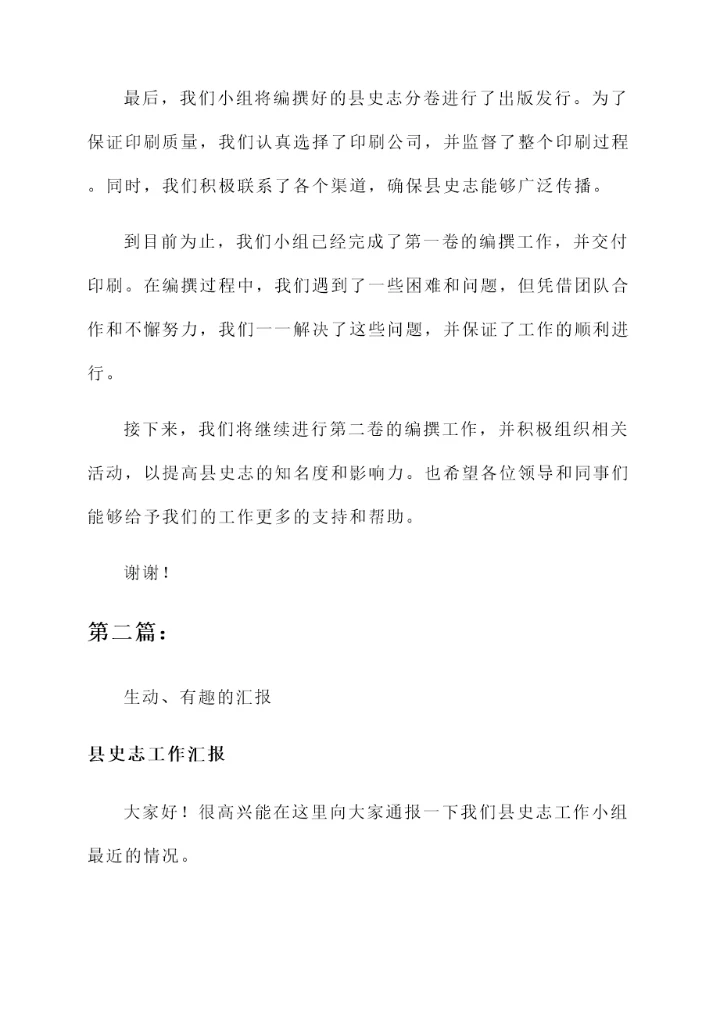 最后，我们小组将编撰好的县史志分卷进行了出版发行。为了保证印刷质量，我们认真选择了印刷公司，并监督了整个印刷过程。同时，我们积极联系了各个渠道，确保县史志能够广泛传播。

到目前为止，我们小组已经完成了第一卷的编撰工作，并交付印刷。在编撰过程中，我们遇到了一些困难和问题，但凭借团队合作和不懈努力，我们一一解决了这些问题，并保证了工作的顺利进行。

接下来，我们将继续进行第二卷的编撰工作，并积极组织相关活动，以提高县史志的知名度和影响力。也希望各位领导和同事们能够给予我们的工作更多的支持和帮助。

谢谢！

第二篇：

生动、有趣的汇报

县史志工作汇报

大家好！很高兴能在这里向大家通报一下我们县史志工作小组最近的情况。